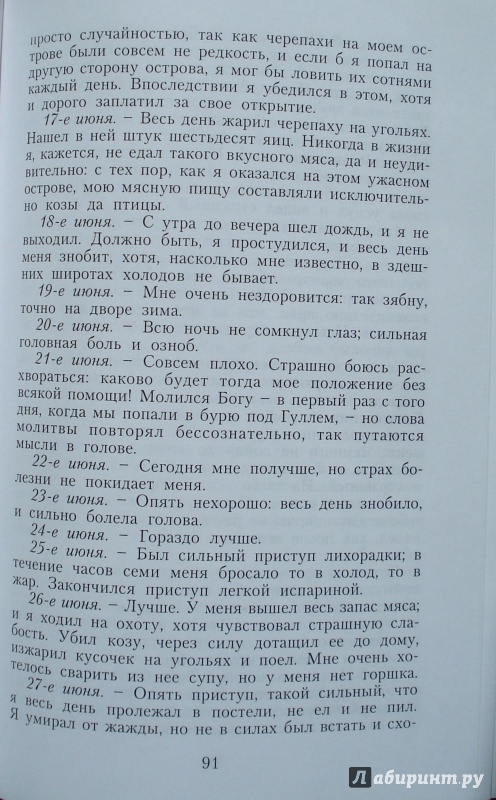 просто случайностью, так как черепахи на моем острове были совсем не редкость, и если б я попал на другую сторону острова, я мог бы ловить их сотнями каждый день. Впоследствии я убедился в этом, хотя и дорого заплатил за свое открытие.

17-е июня. – Весь день жарил черепаху на угольях. Нашел в ней штук шестьдесят яиц. Никогда в жизни я, кажется, не едал такого вкусного мяса, да и неудивительно: с тех пор, как я оказался на этом ужасном острове, мою мясную пищу составляли исключительно козы да птицы.

18-е июня. – С утра до вечера шел дождь, и я не выходил. Должно быть, я простудился, и весь день меня знобит, хотя, насколько мне известно, в здешних широтах холодов не бывает.

19-е июня. – Мне очень нездоровится: так зябну, точно на дворе зима.

20-е июня. – Всю ночь не сомкнул глаз; сильная головная боль и озноб.

21-е июня. – Совсем плохо. Страшно боюсь расхвораться: каково будет тогда мое положение без всякой помощи! Молился Богу – в первый раз с того дня, когда мы попали в бурю под Гуллем, – но слова молитвы повторял бессознательно, так путаются мысли в голове.

22-е июня. – Сегодня мне получше, но страх болезни не покидает меня.

23-е июня. – Опять нехорошо: весь день знобило, и сильно болела голова.

24-е июня. – Гораздо лучше.

25-е июня. – Был сильный приступ лихорадки; в течение часов семи меня бросало то в холод, то в жар. Закончился приступ легкой испариной.

26-е июня. – Лучше. У меня вышел весь запас мяса; и я ходил на охоту, хотя чувствовал страшную слабость. Убил козу, через силу дотащил ее до дому, изжарил кусочек на угольях и поел. Мне очень хотелось сварить из нее супу, но у меня нет горшка.

27-е июня. – Опять приступ, такой сильный, что я весь день пролежал в постели, не ел и не пил. Я умирал от жажды, но не в силах был встать и схо-

91

Лабиринт.ру